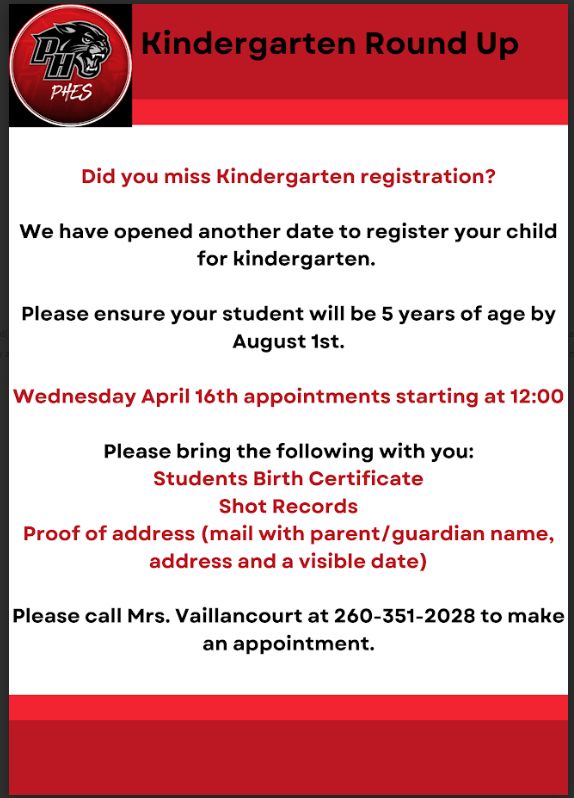 PH
PHES

Kindergarten Round Up

Did you miss Kindergarten registration?

We have opened another date to register your child for kindergarten.

Please ensure your student will be 5 years of age by August 1st.

Wednesday April 16th appointments starting at 12:00

Please bring the following with you:
Students Birth Certificate
Shot Records
Proof of address (mail with parent/guardian name, address and a visible date)

Please call Mrs. Vaillancourt at 260-351-2028 to make an appointment.